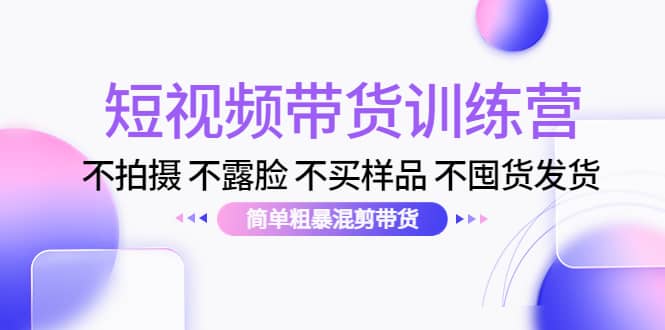 短视频带货训练营

不拍摄 不露脸 不买样品 不囤货发货

简单粗暴混剪带货